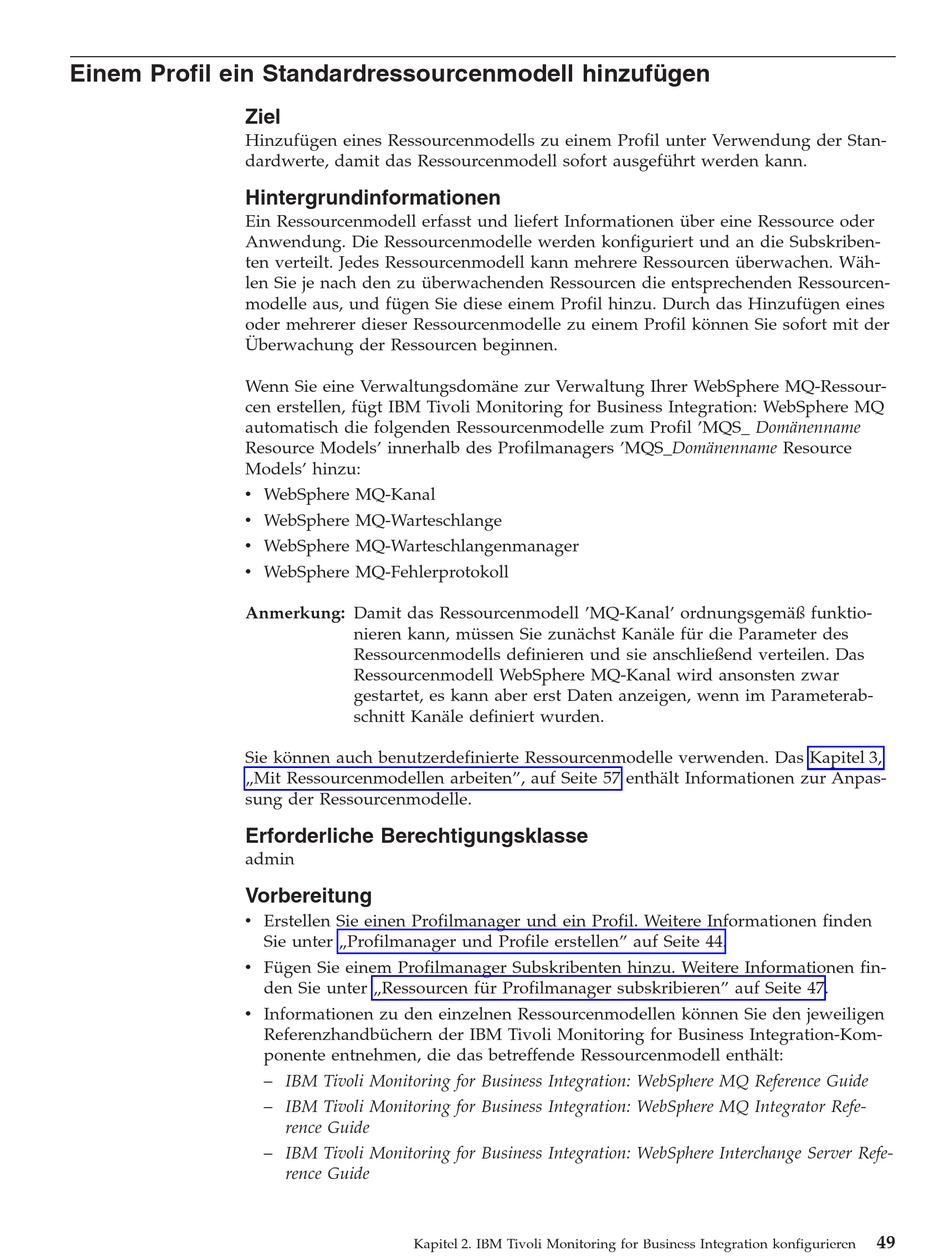 Einem Profil ein Standardressourcenmodell hinzufügen

Ziel
Hinzufügen eines Ressourcenmodells zu einem Profil unter Verwendung der Standardwerte, damit das Ressourcenmodell sofort ausgeführt werden kann.

Hintergrundinformationen
Ein Ressourcenmodell erfasst und liefert Informationen über eine Ressource oder Anwendung. Die Ressourcenmodelle werden konfiguriert und an die Subskribenten verteilt. Jedes Ressourcenmodell kann mehrere Ressourcen überwachen. Wählen Sie je nach den zu überwachenden Ressourcen die entsprechenden Ressourcenmodelle aus, und fügen Sie diese einem Profil hinzu. Durch das Hinzufügen eines oder mehrerer dieser Ressourcenmodelle zu einem Profil können Sie sofort mit der Überwachung der Ressourcen beginnen.

Wenn Sie eine Verwaltungsdomäne zur Verwaltung Ihrer WebSphere MQ-Ressourcen erstellen, fügt IBM Tivoli Monitoring for Business Integration: WebSphere MQ automatisch die folgenden Ressourcenmodelle zum Profil 'MQS_ Domänenname Resource Models' innerhalb des Profilmanagers 'MQS_Domänenname Resource Models' hinzu:
• WebSphere MQ-Kanal
• WebSphere MQ-Warteschlange
• WebSphere MQ-Warteschlangenmanager
• WebSphere MQ-Fehlerprotokoll

Anmerkung: Damit das Ressourcenmodell 'MQ-Kanal' ordnungsgemäß funktionieren kann, müssen Sie zunächst Kanäle für die Parameter des Ressourcenmodells definieren und sie anschließend verteilen. Das Ressourcenmodell WebSphere MQ-Kanal wird ansonsten zwar gestartet, es kann aber erst Daten anzeigen, wenn im Parameterabschnitt Kanäle definiert wurden.

Sie können auch benutzerdefinierte Ressourcenmodelle verwenden. Das Kapitel 3, „Mit Ressourcenmodellen arbeiten", auf Seite 57 enthält Informationen zur Anpassung der Ressourcenmodelle.

Erforderliche Berechtigungsklasse
admin

Vorbereitung
• Erstellen Sie einen Profilmanager und ein Profil. Weitere Informationen finden Sie unter „Profilmanager und Profile erstellen" auf Seite 44.
• Fügen Sie einem Profilmanager Subskribenten hinzu. Weitere Informationen finden Sie unter „Ressourcen für Profilmanager subskribieren" auf Seite 47.
• Informationen zu den einzelnen Ressourcenmodellen können Sie den jeweiligen Referenzhandbüchern der IBM Tivoli Monitoring for Business Integration-Komponente entnehmen, die das betreffende Ressourcenmodell enthält:
– IBM Tivoli Monitoring for Business Integration: WebSphere MQ Reference Guide
– IBM Tivoli Monitoring for Business Integration: WebSphere MQ Integrator Reference Guide
– IBM Tivoli Monitoring for Business Integration: WebSphere Interchange Server Reference Guide

Kapitel 2. IBM Tivoli Monitoring for Business Integration konfigurieren 49